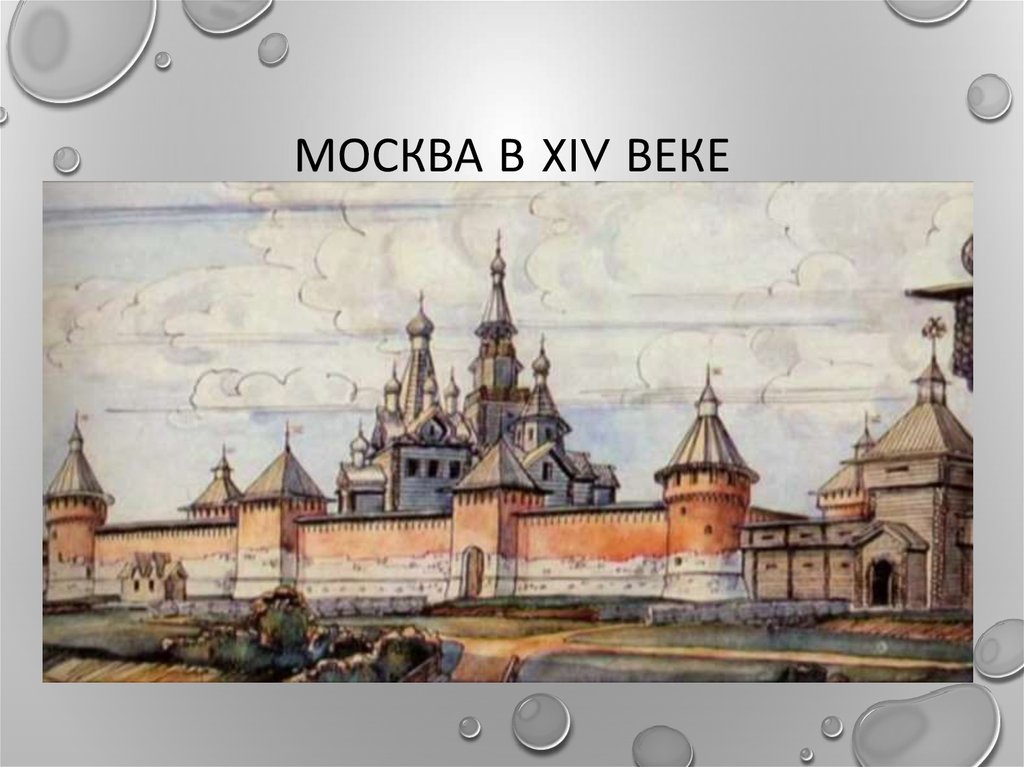 МОСКВА В XIV ВЕКЕ